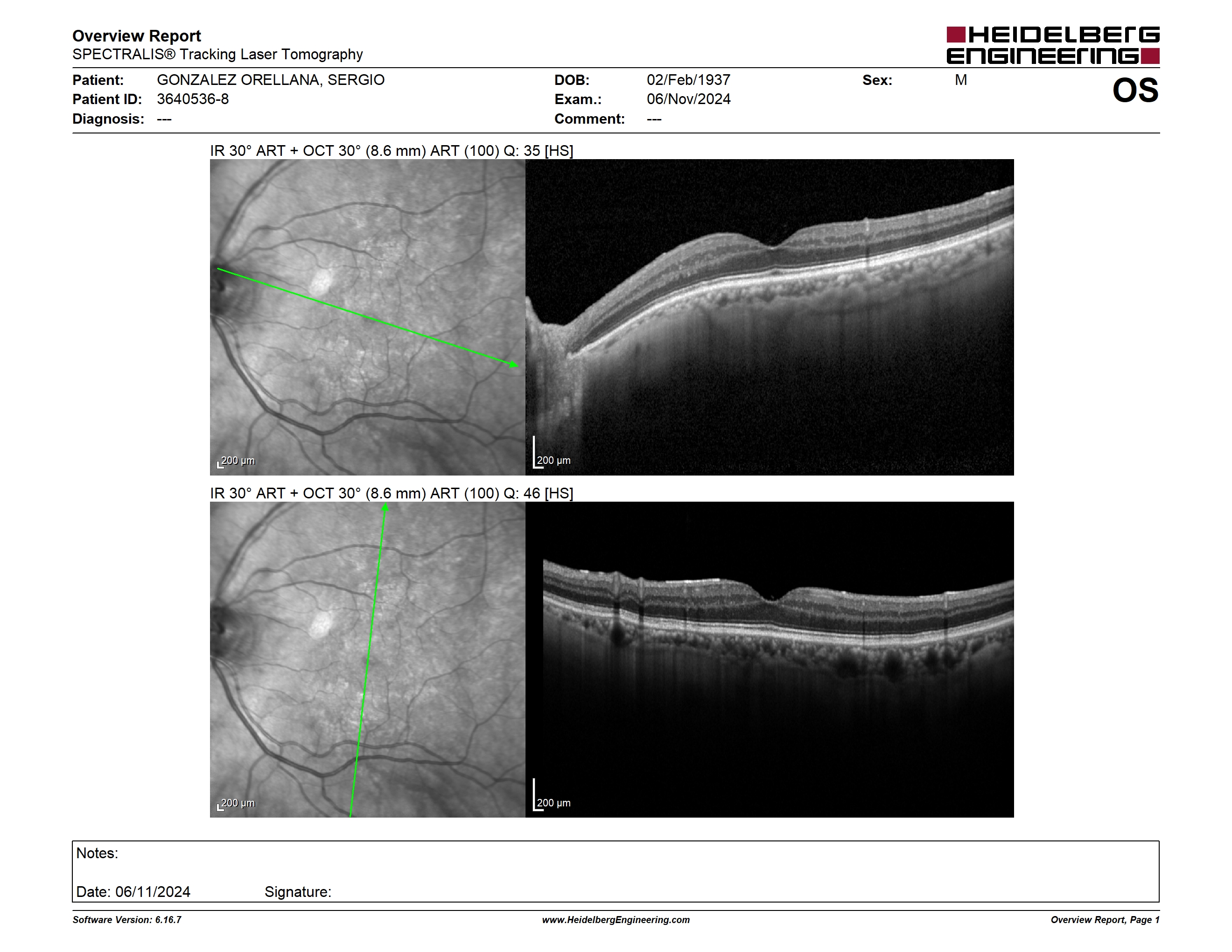 Overview Report
SPECTRALIS® Tracking Laser Tomography

HEIDELBERG ENGINEERING

Patient: GONZALEZ ORELLANA, SERGIO
Patient ID: 3640536-8
Diagnosis: ---

DOB: 02/Feb/1937
Exam.: 06/Nov/2024
Comment: ---

Sex: M

OS

IR 30° ART + OCT 30° (8.6 mm) ART (100) Q: 35 [HS]

200 µm

200 µm

IR 30° ART + OCT 30° (8.6 mm) ART (100) Q: 46 [HS]

200 µm

200 µm

Notes:

Date: 06/11/2024 Signature:

Software Version: 6.16.7

www.HeidelbergEngineering.com

Overview Report, Page 1